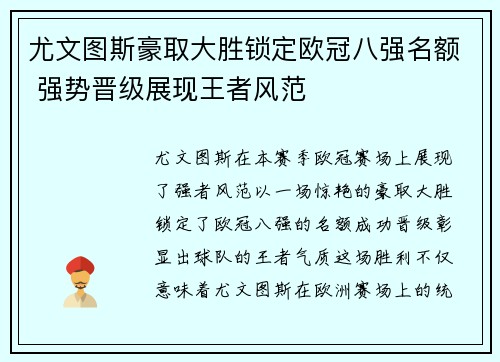 尤文图斯豪取大胜锁定欧冠八强名额 强势晋级展现王者风范

尤文图斯在本赛季欧冠赛场上展现了强者风范以一场惊艳的豪取大胜锁定了欧冠八强的名额成功晋级彰显出球队的王者气质这场胜利不仅意味着尤文图斯在欧洲赛场上的统